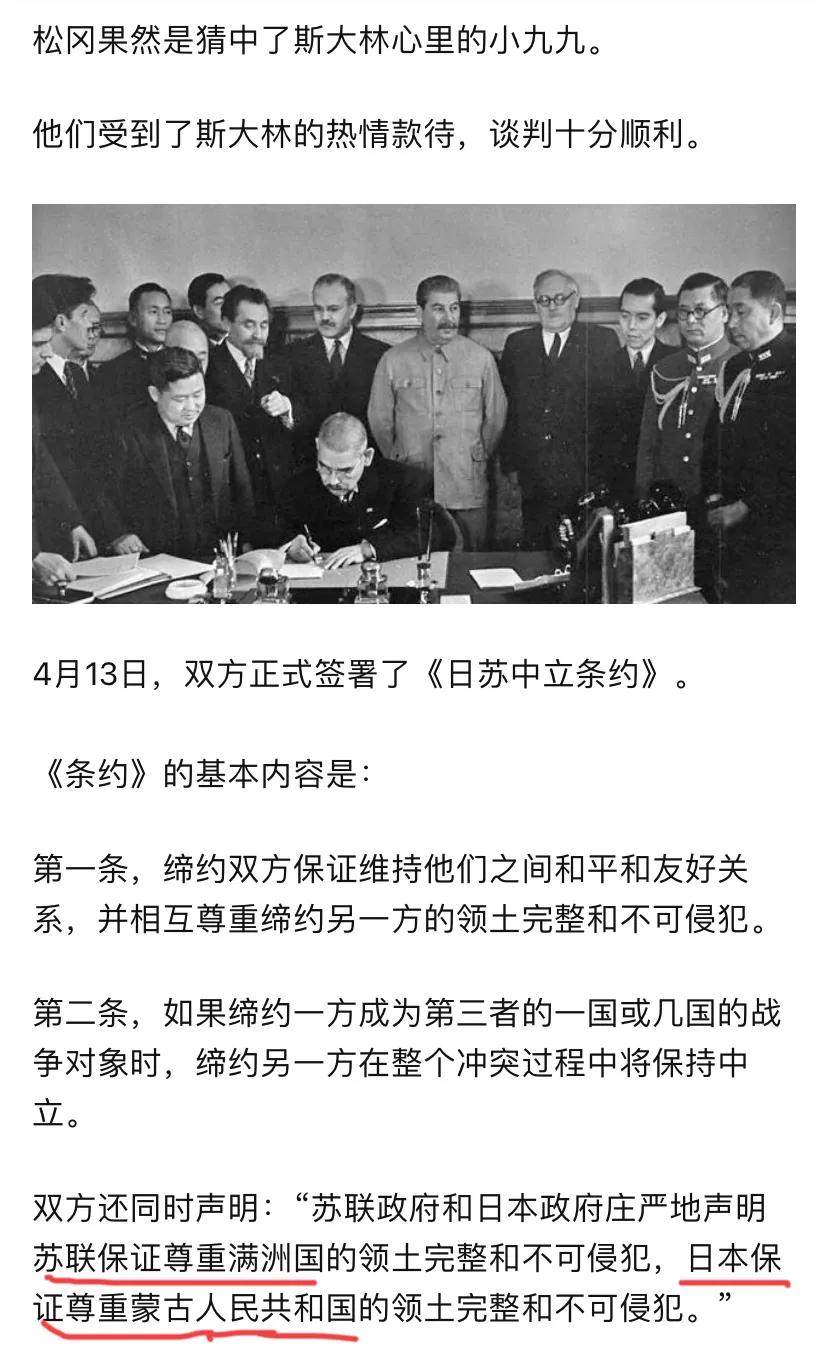 松冈果然是猜中了斯大林心里的小九九。

他们受到了斯大林的热情款待，谈判十分顺利。

4月13日，双方正式签署了《日苏中立条约》。

《条约》的基本内容是：

第一条，缔约双方保证维持他们之间和平和友好关系，并相互尊重缔约另一方的领土完整和不可侵犯。

第二条，如果缔约一方成为第三者的一国或几国的战争对象时，缔约另一方在整个冲突过程中将保持中立。

双方还同时声明：“苏联政府和日本政府庄严地声明苏联保证尊重满洲国的领土完整和不可侵犯，日本保证尊重蒙古人民共和国的领土完整和不可侵犯。”